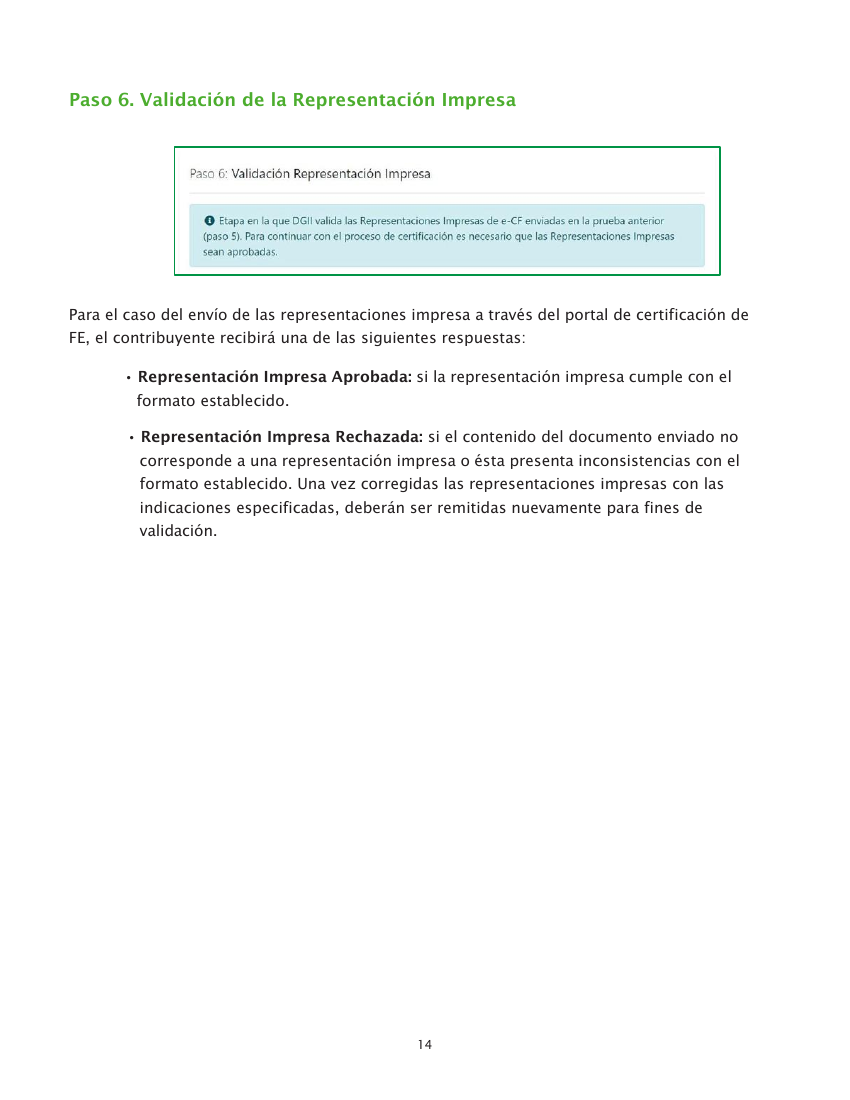 Paso 6. Validación de la Representación Impresa

Paso 6: Validación Representación Impresa

Etapa en la que DGII valida las Representaciones Impresas de e-CF enviadas en la prueba anterior (paso 5). Para continuar con el proceso de certificación es necesario que las Representaciones Impresas sean aprobadas.

Para el caso del envío de las representaciones impresa a través del portal de certificación de FE, el contribuyente recibirá una de las siguientes respuestas:

• Representación Impresa Aprobada: si la representación impresa cumple con el formato establecido.

• Representación Impresa Rechazada: si el contenido del documento enviado no corresponde a una representación impresa o ésta presenta inconsistencias con el formato establecido. Una vez corregidas las representaciones impresas con las indicaciones especificadas, deberán ser remitidas nuevamente para fines de validación.

14